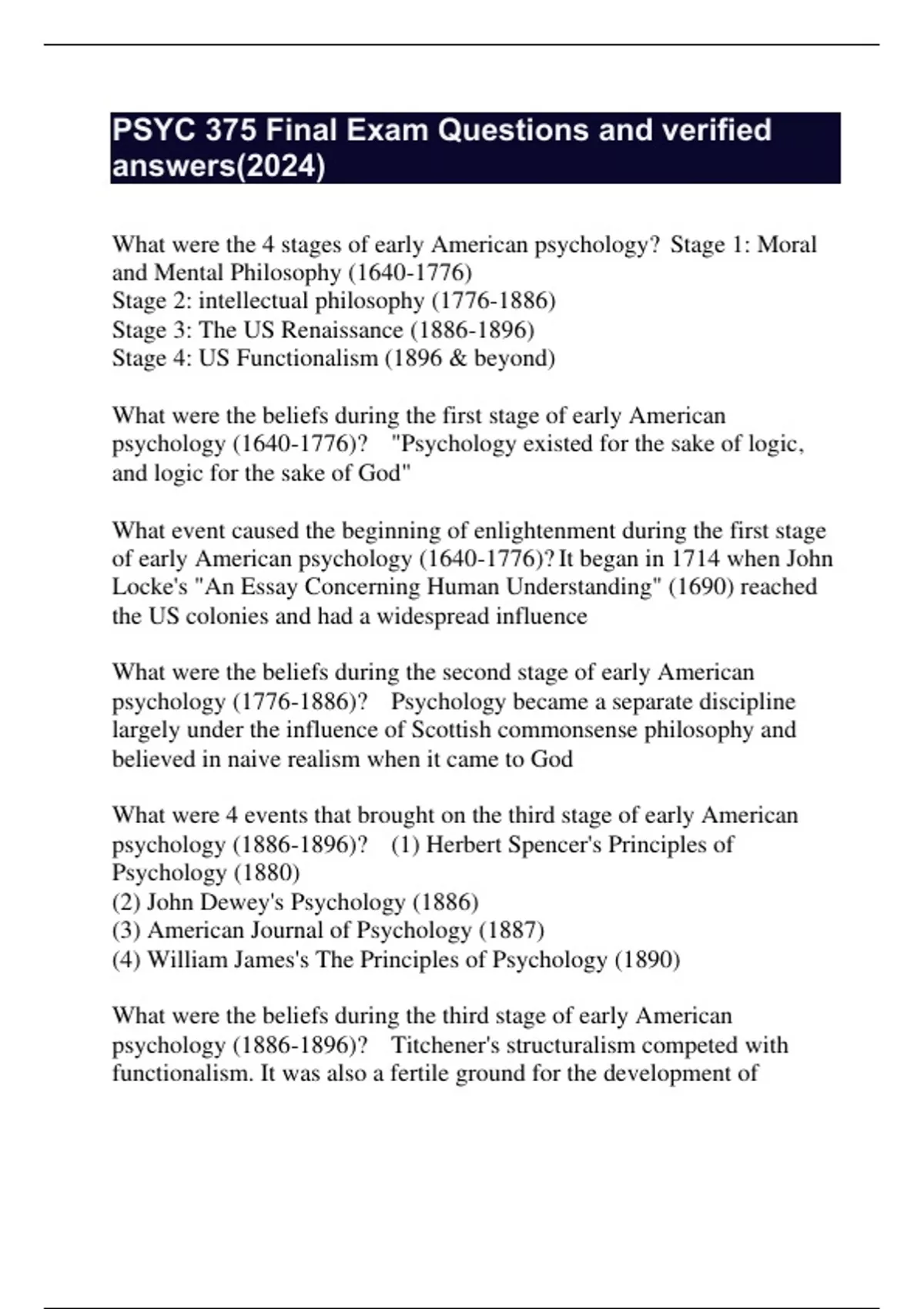 PSYC 375 Final Exam Questions and verified answers(2024)

What were the 4 stages of early American psychology? Stage 1: Moral and Mental Philosophy (1640-1776)
Stage 2: intellectual philosophy (1776-1886)
Stage 3: The US Renaissance (1886-1896)
Stage 4: US Functionalism (1896 & beyond)

What were the beliefs during the first stage of early American psychology (1640-1776)? "Psychology existed for the sake of logic, and logic for the sake of God"

What event caused the beginning of enlightenment during the first stage of early American psychology (1640-1776)? It began in 1714 when John Locke's "An Essay Concerning Human Understanding" (1690) reached the US colonies and had a widespread influence

What were the beliefs during the second stage of early American psychology (1776-1886)? Psychology became a separate discipline largely under the influence of Scottish commonsense philosophy and believed in naive realism when it came to God

What were 4 events that brought on the third stage of early American psychology (1886-1896)? (1) Herbert Spencer's Principles of Psychology (1880)
(2) John Dewey's Psychology (1886)
(3) American Journal of Psychology (1887)
(4) William James's The Principles of Psychology (1890)

What were the beliefs during the third stage of early American psychology (1886-1896)? Titchener's structuralism competed with functionalism. It was also a fertile ground for the development of